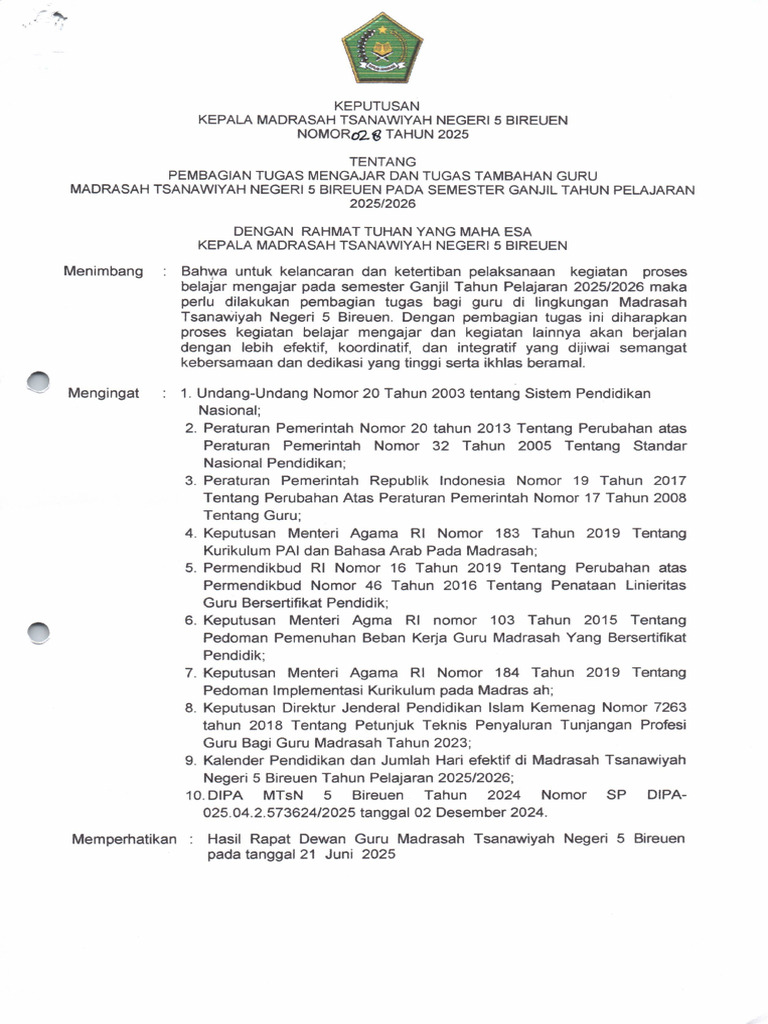 KEPUTUSAN
KEPALA MADRASAH TSANAWIYAH NEGERI 5 BIREUEN
NOMOR 028 TAHUN 2025

TENTANG
PEMBAGIAN TUGAS MENGAJAR DAN TUGAS TAMBAHAN GURU
MADRASAH TSANAWIYAH NEGERI 5 BIREUEN PADA SEMESTER GANJIL TAHUN PELAJARAN 2025/2026

DENGAN RAHMAT TUHAN YANG MAHA ESA
KEPALA MADRASAH TSANAWIYAH NEGERI 5 BIREUEN

Menimbang : Bahwa untuk kelancaran dan ketertiban pelaksanaan kegiatan proses belajar mengajar pada semester Ganjil Tahun Pelajaran 2025/2026 maka perlu dilakukan pembagian tugas bagi guru di lingkungan Madrasah Tsanawiyah Negeri 5 Bireuen. Dengan pembagian tugas ini diharapkan proses kegiatan belajar mengajar dan kegiatan lainnya akan berjalan dengan lebih efektif, koordinatif, dan integratif yang dijiwai semangat kebersamaan dan dedikasi yang tinggi serta ikhlas beramal.

Mengingat : 1. Undang-Undang Nomor 20 Tahun 2003 tentang Sistem Pendidikan Nasional;
2. Peraturan Pemerintah Nomor 20 tahun 2013 Tentang Perubahan atas Peraturan Pemerintah Nomor 32 Tahun 2005 Tentang Standar Nasional Pendidikan;
3. Peraturan Pemerintah Republik Indonesia Nomor 19 Tahun 2017 Tentang Perubahan Atas Peraturan Pemerintah Nomor 17 Tahun 2008 Tentang Guru;
4. Keputusan Menteri Agama RI Nomor 183 Tahun 2019 Tentang Kurikulum PAI dan Bahasa Arab Pada Madrasah;
5. Permendikbud RI Nomor 16 Tahun 2019 Tentang Perubahan atas Permendikbud Nomor 46 Tahun 2016 Tentang Penataan Linieritas Guru Bersertifikat Pendidik;
6. Keputusan Menteri Agma RI nomor 103 Tahun 2015 Tentang Pedoman Pemenuhan Beban Kerja Guru Madrasah Yang Bersertifikat Pendidik;
7. Keputusan Menteri Agama RI Nomor 184 Tahun 2019 Tentang Pedoman Implementasi Kurikulum pada Madras ah;
8. Keputusan Direktur Jenderal Pendidikan Islam Kemenag Nomor 7263 tahun 2018 Tentang Petunjuk Teknis Penyaluran Tunjangan Profesi Guru Bagi Guru Madrasah Tahun 2023;
9. Kalender Pendidikan dan Jumlah Hari efektif di Madrasah Tsanawiyah Negeri 5 Bireuen Tahun Pelajaran 2025/2026;
10. DIPA MTsN 5 Bireuen Tahun 2024 Nomor SP DIPA-025.04.2.573624/2025 tanggal 02 Desember 2024.

Memperhatikan : Hasil Rapat Dewan Guru Madrasah Tsanawiyah Negeri 5 Bireuen pada tanggal 21 Juni 2025